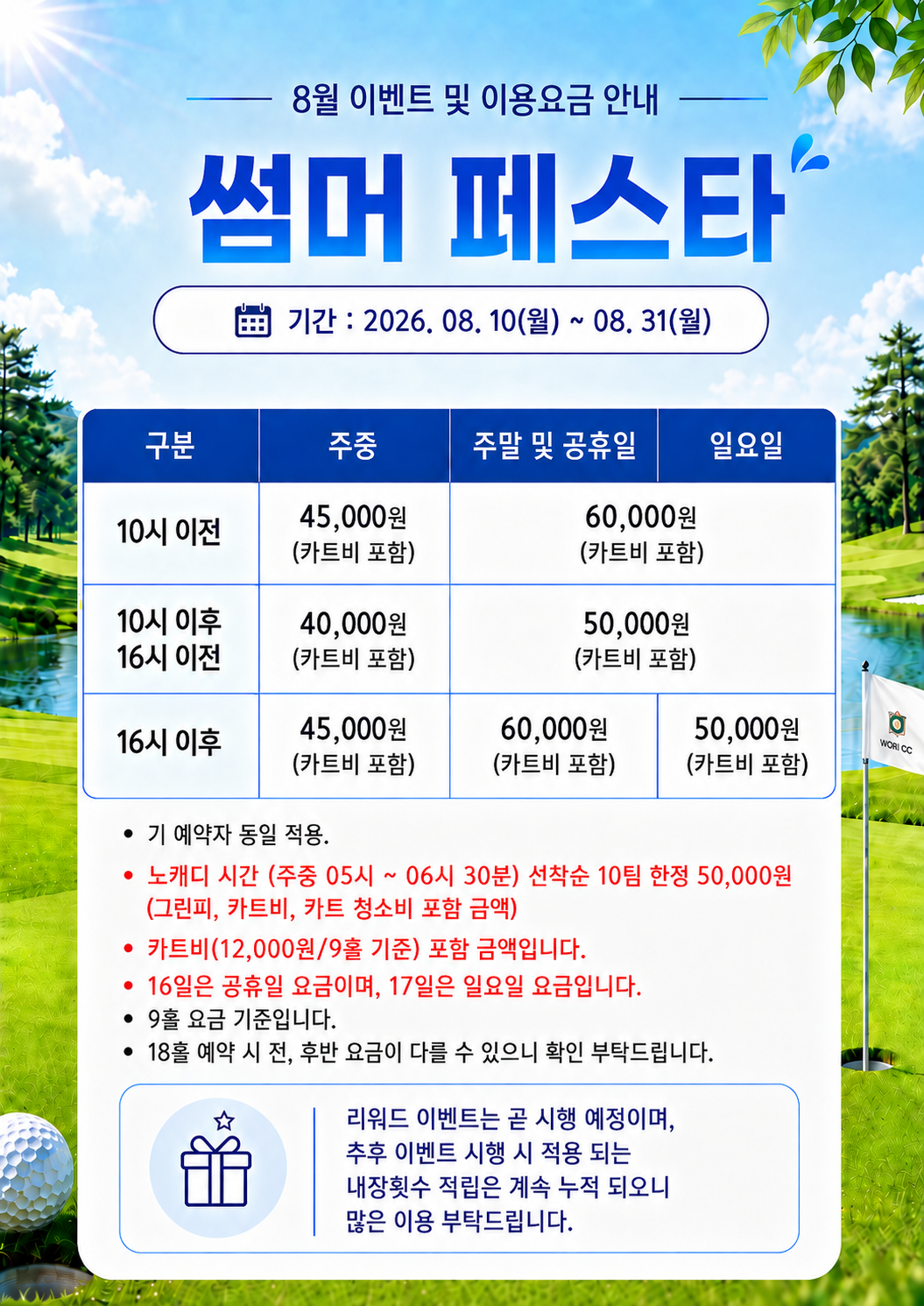 8월 이벤트 및 이용요금 안내

썸머 페스타

기간 : 2026. 08. 10(월) ~ 08. 31(월)

| 구분 | 주중 | 주말 및 공휴일 | 일요일 |
|---|---|---|---|
| 10시 이전 | 45,000원 (카트비 포함) | 60,000원 (카트비 포함) | |
| 10시 이후 16시 이전 | 40,000원 (카트비 포함) | 50,000원 (카트비 포함) | |
| 16시 이후 | 45,000원 (카트비 포함) | 60,000원 (카트비 포함) | 50,000원 (카트비 포함) |

• 기 예약자 동일 적용.
• 노캐디 시간 (주중 05시 ~ 06시 30분) 선착순 10팀 한정 50,000원 (그린피, 카트비, 카트 청소비 포함 금액)
• 카트비(12,000원/9홀 기준) 포함 금액입니다.
• 16일은 공휴일 요금이며, 17일은 일요일 요금입니다.
• 9홀 요금 기준입니다.
• 18홀 예약 시 전, 후반 요금이 다를 수 있으니 확인 부탁드립니다.

리워드 이벤트는 곧 시행 예정이며,
추후 이벤트 시행 시 적용 되는
내장횟수 적립은 계속 누적 되오니
많은 이용 부탁드립니다.

WORI CC